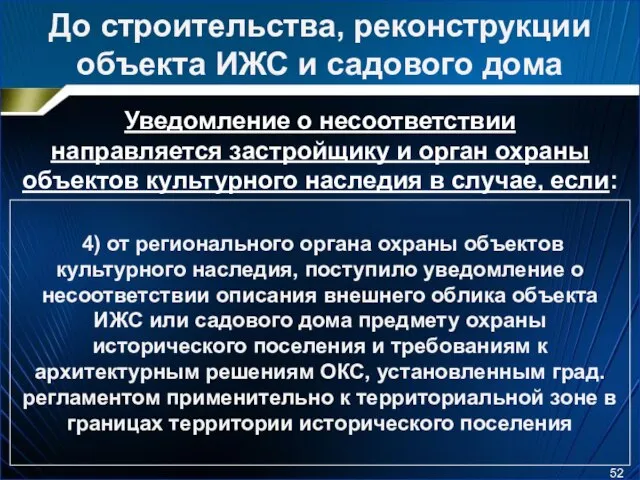 До строительства, реконструкции объекта ИЖС и садового дома

Уведомление о несоответствии направляется застройщику и орган охраны объектов культурного наследия в случае, если:

4) от регионального органа охраны объектов культурного наследия, поступило уведомление о несоответствии описания внешнего облика объекта ИЖС или садового дома предмету охраны исторического поселения и требованиям к архитектурным решениям ОКС, установленным град. регламентом применительно к территориальной зоне в границах территории исторического поселения

52